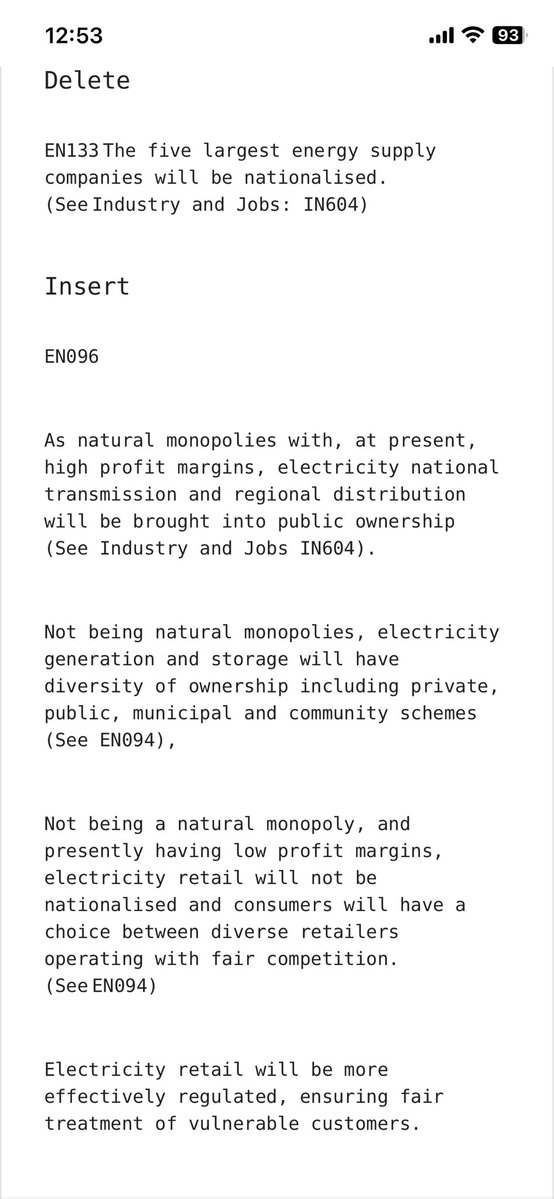 12:53

93

Delete

EN133 The five largest energy supply companies will be nationalised. (See Industry and Jobs: IN604)

Insert

EN096

As natural monopolies with, at present, high profit margins, electricity national transmission and regional distribution will be brought into public ownership (See Industry and Jobs IN604).

Not being natural monopolies, electricity generation and storage will have diversity of ownership including private, public, municipal and community schemes (See EN094),

Not being a natural monopoly, and presently having low profit margins, electricity retail will not be nationalised and consumers will have a choice between diverse retailers operating with fair competition. (See EN094)

Electricity retail will be more effectively regulated, ensuring fair treatment of vulnerable customers.